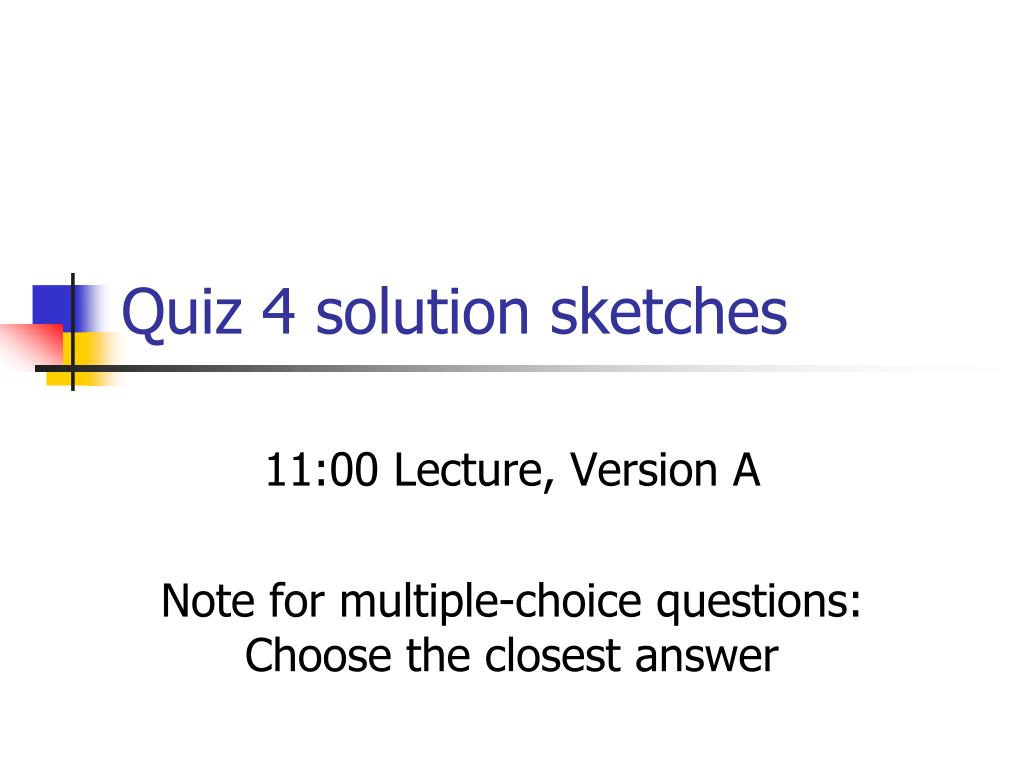 Quiz 4 solution sketches

11:00 Lecture, Version A

Note for multiple-choice questions: Choose the closest answer